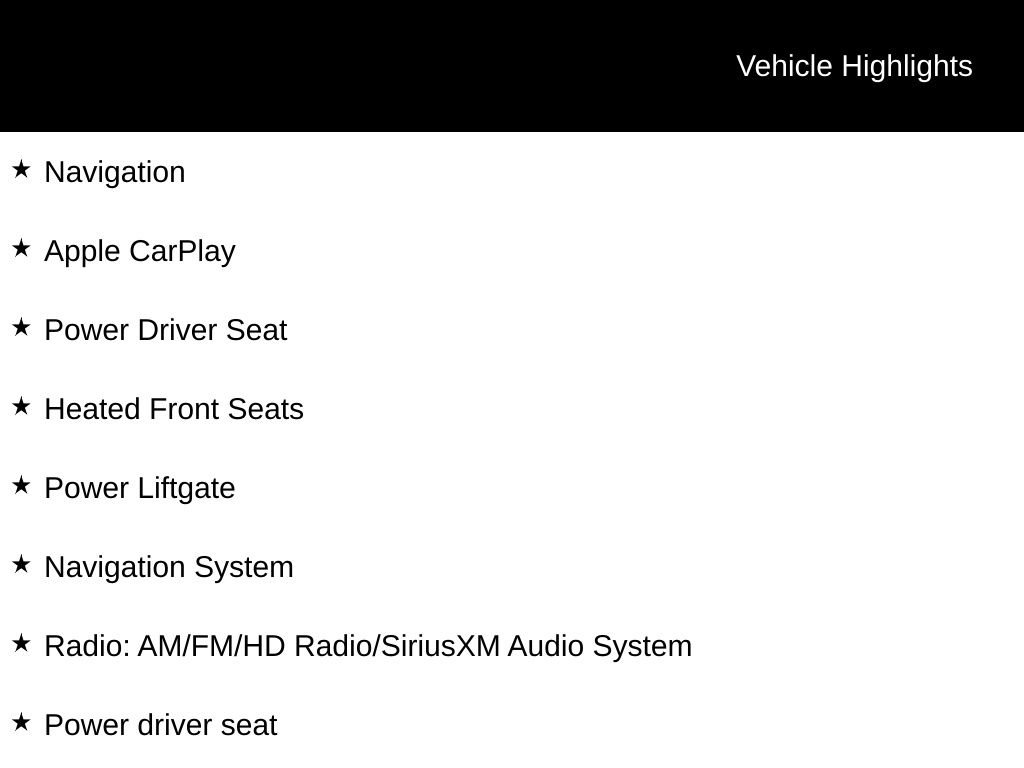 Vehicle Highlights

★ Navigation

★ Apple CarPlay

★ Power Driver Seat

★ Heated Front Seats

★ Power Liftgate

★ Navigation System

★ Radio: AM/FM/HD Radio/SiriusXM Audio System

★ Power driver seat